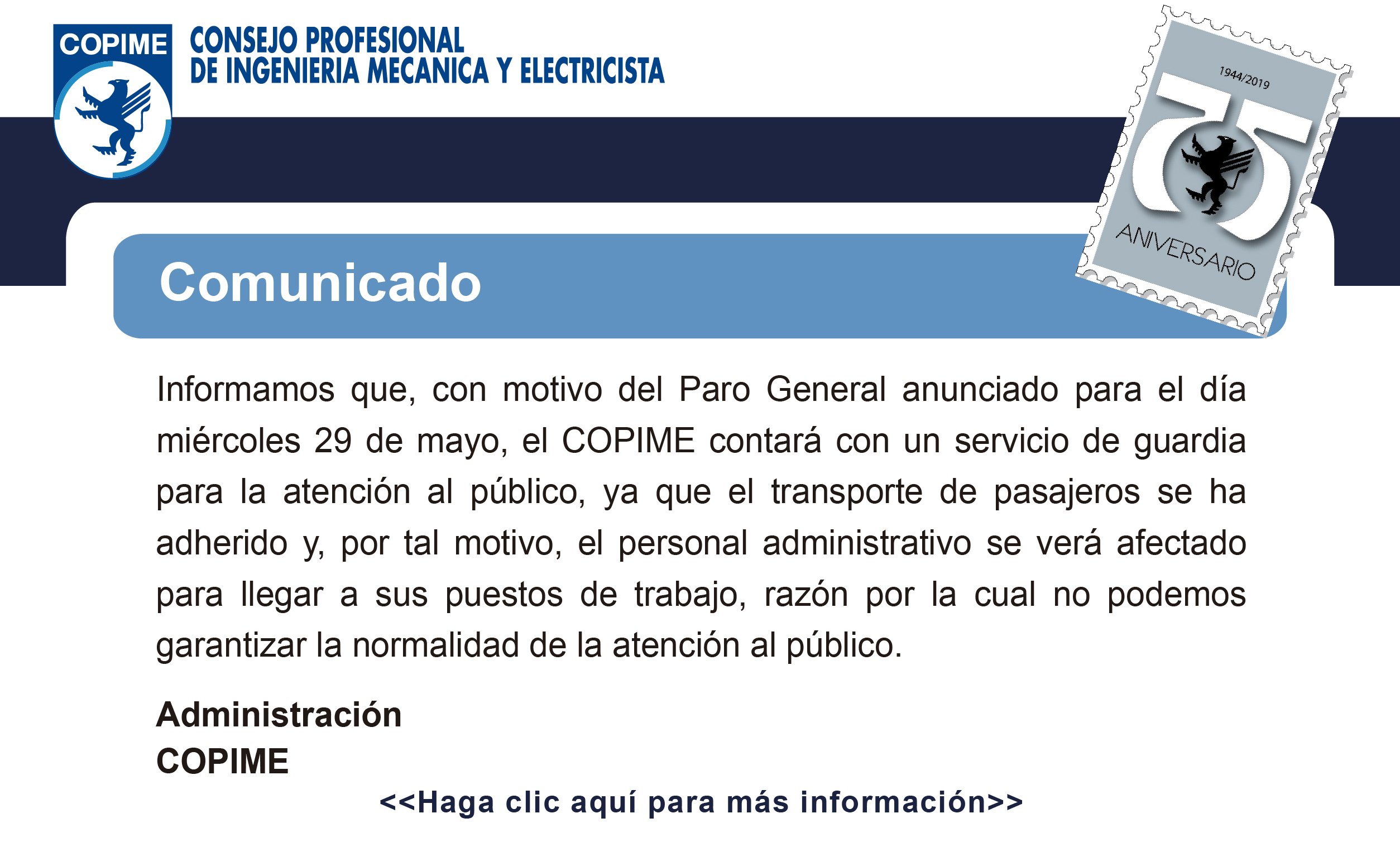 COPIME

CONSEJO PROFESIONAL
DE INGENIERIA MECANICA Y ELECTRICISTA

1944/2019
75
ANIVERSARIO

Comunicado

Informamos que, con motivo del Paro General anunciado para el día miércoles 29 de mayo, el COPIME contará con un servicio de guardia para la atención al público, ya que el transporte de pasajeros se ha adherido y, por tal motivo, el personal administrativo se verá afectado para llegar a sus puestos de trabajo, razón por la cual no podemos garantizar la normalidad de la atención al público.

Administración
COPIME

<<Haga clic aquí para más información>>